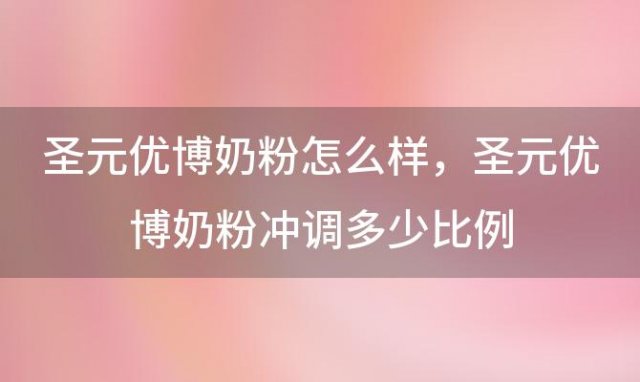 圣元优博奶粉怎么样，圣元优博奶粉冲调多少比例